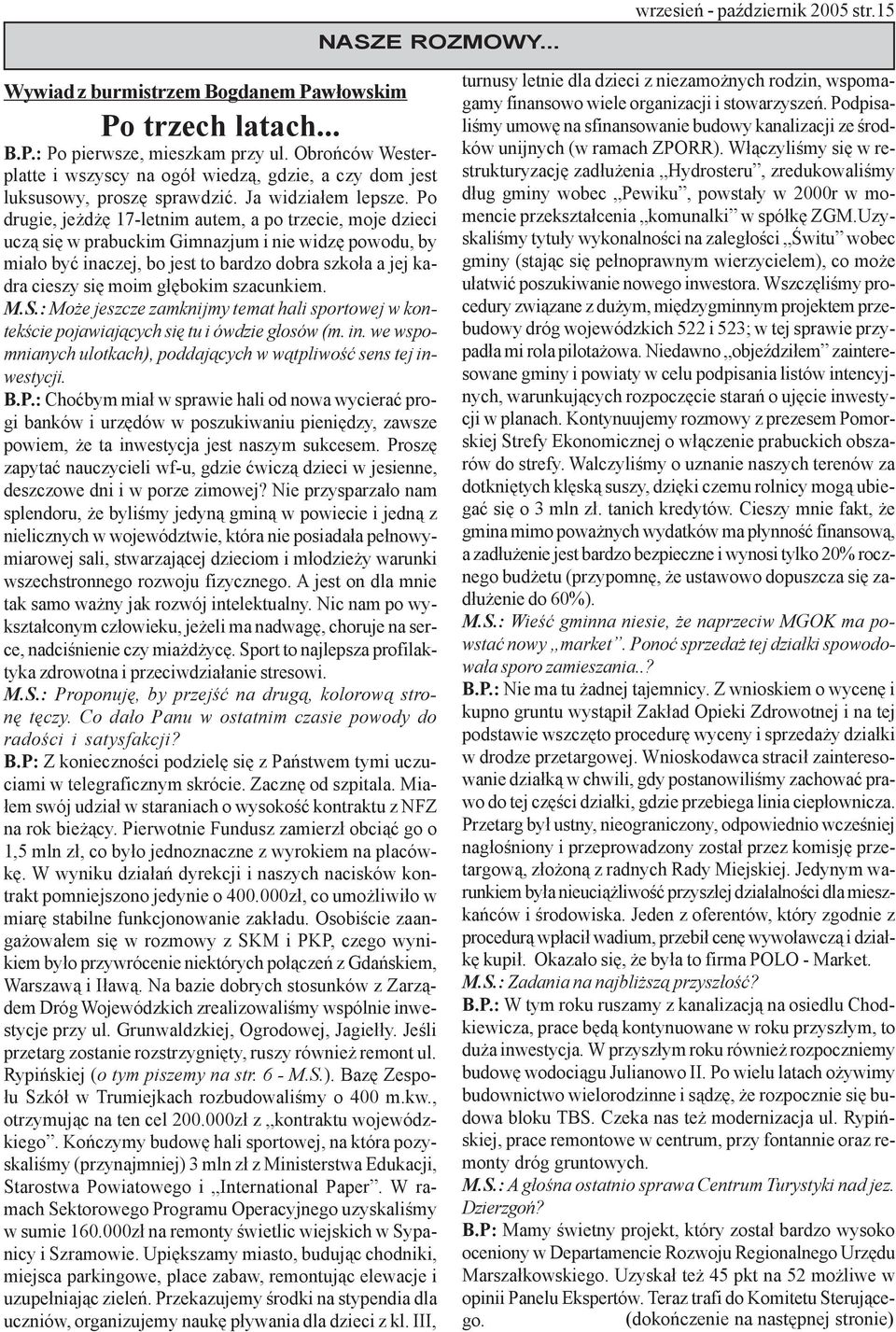 wrzesień - październik 2005 str.15

NASZE ROZMOWY...

Wywiad z burmistrzem Bogdanem Pawłowskim

Po trzech latach...

B.P.: Po pierwsze, mieszkam przy ul. Obrońców Westerplatte i wszyscy na ogół wiedzą, gdzie, a czy dom jest luksusowy, proszę sprawdzić. Ja widziałem lepsze. Po drugie, jeżdżę 17-letnim autem, a po trzecie, moje dzieci uczą się w prabuckim Gimnazjum i nie widzę powodu, by miało być inaczej, bo jest to bardzo dobra szkoła a jej kadra cieszy się moim głębokim szacunkiem.

M.S.: Może jeszcze zamknijmy temat hali sportowej w kontekście pojawiających się tu i ówdzie głosów (m. in. we wspomnianych ulotkach), poddających w wątpliwość sens tej inwestycji.

B.P.: Choćbym miał w sprawie hali od nowa wycierać progi banków i urzędów w poszukiwaniu pieniędzy, zawsze powiem, że ta inwestycja jest naszym sukcesem. Proszę zapytać nauczycieli wf-u, gdzie ćwiczą dzieci w jesienne, deszczowe dni i w porze zimowej? Nie przysparzało nam splendoru, że byliśmy jedyną gminą w powiecie i jedną z nielicznych w województwie, która nie posiadała pełnowymiarowej sali, stwarzającej dzieciom i młodzieży warunki wszechstronnego rozwoju fizycznego. A jest on dla mnie tak samo ważny jak rozwój intelektualny. Nic nam po wykształconym człowieku, jeżeli ma nadwagę, choruje na serce, nadciśnienie czy miażdżycę. Sport to najlepsza profilaktyka zdrowotna i przeciwdziałanie stresowi.

M.S.: Proponuję, by przejść na drugą, kolorową stronę tęczy. Co dało Panu w ostatnim czasie powody do radości i satysfakcji?

B.P: Z konieczności podzielę się z Państwem tymi uczuciami w telegraficznym skrócie. Zacznę od szpitala. Miałem swój udział w staraniach o wysokość kontraktu z NFZ na rok bieżący. Pierwotnie Fundusz zamierzł obciąć go o 1,5 mln zł, co było jednoznaczne z wyrokiem na placówkę. W wyniku działań dyrekcji i naszych nacisków kontrakt pomniejszono jedynie o 400.000zł, co umożliwiło w miarę stabilne funkcjonowanie zakładu. Osobiście zaangażowałem się w rozmowy z SKM i PKP, czego wynikiem było przywrócenie niektórych połączeń z Gdańskiem, Warszawą i Iławą. Na bazie dobrych stosunków z Zarządem Dróg Wojewódzkich zrealizowaliśmy wspólnie inwestycje przy ul. Grunwaldzkiej, Ogrodowej, Jagiełły. Jeśli przetarg zostanie rozstrzygnięty, ruszy również remont ul. Rypińskiej (o tym piszemy na str. 6 - M.S.). Bazę Zespołu Szkół w Trumiejkach rozbudowaliśmy o 400 m.kw., otrzymując na ten cel 200.000zł z „kontraktu wojewódzkiego”. Kończymy budowę hali sportowej, na która pozyskaliśmy (przynajmniej) 3 mln zł z Ministerstwa Edukacji, Starostwa Powiatowego i „International Paper”. W ramach Sektorowego Programu Operacyjnego uzyskaliśmy w sumie 160.000zł na remonty świetlic wiejskich w Sypanicy i Szramowie. Upiększamy miasto, budując chodniki, miejsca parkingowe, place zabaw, remontując elewacje i uzupełniając zieleń. Przekazujemy środki na stypendia dla uczniów, organizujemy naukę pływania dla dzieci z kl. III, turnusy letnie dla dzieci z niezamożnych rodzin, wspomagamy finansowo wiele organizacji i stowarzyszeń. Podpisaliśmy umowę na sfinansowanie budowy kanalizacji ze środków unijnych (w ramach ZPORR). Włączyliśmy się w restrukturyzację zadłużenia „Hydrosteru”, zredukowaliśmy dług gminy wobec „Pewiku”, powstały w 2000r w momencie przekształcenia „komunalki” w spółkę ZGM.Uzyskaliśmy tytuły wykonalności na zaległości „Świtu” wobec gminy (stając się pełnoprawnym wierzycielem), co może ułatwić poszukiwanie nowego inwestora. Wszczęliśmy procedury związane z dużym, międzygminnym projektem przebudowy dróg wojewódzkich 522 i 523; w tej sprawie przypadła mi rola pilotażowa. Niedawno „objeździłem” zainteresowane gminy i powiaty w celu podpisania listów intencyjnych, warunkujących rozpoczęcie starań o ujęcie inwestycji w planach. Kontynuujemy rozmowy z prezesem Pomorskiej Strefy Ekonomicznej o włączenie prabuckich obszarów do strefy. Walczyliśmy o uznanie naszych terenów za dotkniętych klęską suszy, dzięki czemu rolnicy mogą ubiegać się o 3 mln zł. tanich kredytów. Cieszy mnie fakt, że gmina mimo poważnych wydatków ma płynność finansową, a zadłużenie jest bardzo bezpieczne i wynosi tylko 20% rocznego budżetu (przypomnę, że ustawowo dopuszcza się zadłużenie do 60%).

M.S.: Wieść gminna niesie, że naprzeciw MGOK ma powstać nowy „market”. Ponoć sprzedaż tej działki spowodowała sporo zamieszania..?

B.P.: Nie ma tu żadnej tajemnicy. Z wnioskiem o wycenę i kupno gruntu wystąpił Zakład Opieki Zdrowotnej i na tej podstawie wszczęto procedurę wyceny i sprzedaży działki w drodze przetargowej. Wnioskodawca stracił zainteresowanie działką w chwili, gdy postanowiliśmy zachować prawo do tej części działki, gdzie przebiega linia ciepłownicza. Przetarg był ustny, nieograniczony, odpowiednio wcześniej nagłośniony i przeprowadzony został przez komisję przetargową, złożoną z radnych Rady Miejskiej. Jedynym warunkiem była nieuciążliwość przyszłej działalności dla mieszkańców i środowiska. Jeden z oferentów, który zgodnie z procedurą wpłacił wadium, przebił cenę wywoławczą i działkę kupił. Okazało się, że była to firma POLO - Market.

M.S.: Zadania na najbliższą przyszłość?

B.P.: W tym roku ruszamy z kanalizacją na osiedlu Chodkiewicza, prace będą kontynuowane w roku przyszłym, to duża inwestycja. W przyszłym roku również rozpoczniemy budowę wodociągu Julianowo II. Po wielu latach ożywimy budownictwo wielorodzinne i sądzę, że rozpocznie się budowa bloku TBS. Czeka nas też modernizacja ul. Rypińskiej, prace remontowe w centrum, przy fontannie oraz remonty dróg gruntowych.

M.S.: A głośna ostatnio sprawa Centrum Turystyki nad jez. Dzierzgoń?

B.P: Mamy świetny projekt, który został bardzo wysoko oceniony w Departamencie Rozwoju Regionalnego Urzędu Marszałkowskiego. Uzyskał też 45 pkt na 52 możliwe w opinii Panelu Ekspertów. Teraz trafi do Komitetu Sterującego. (dokończenie na następnej stronie)